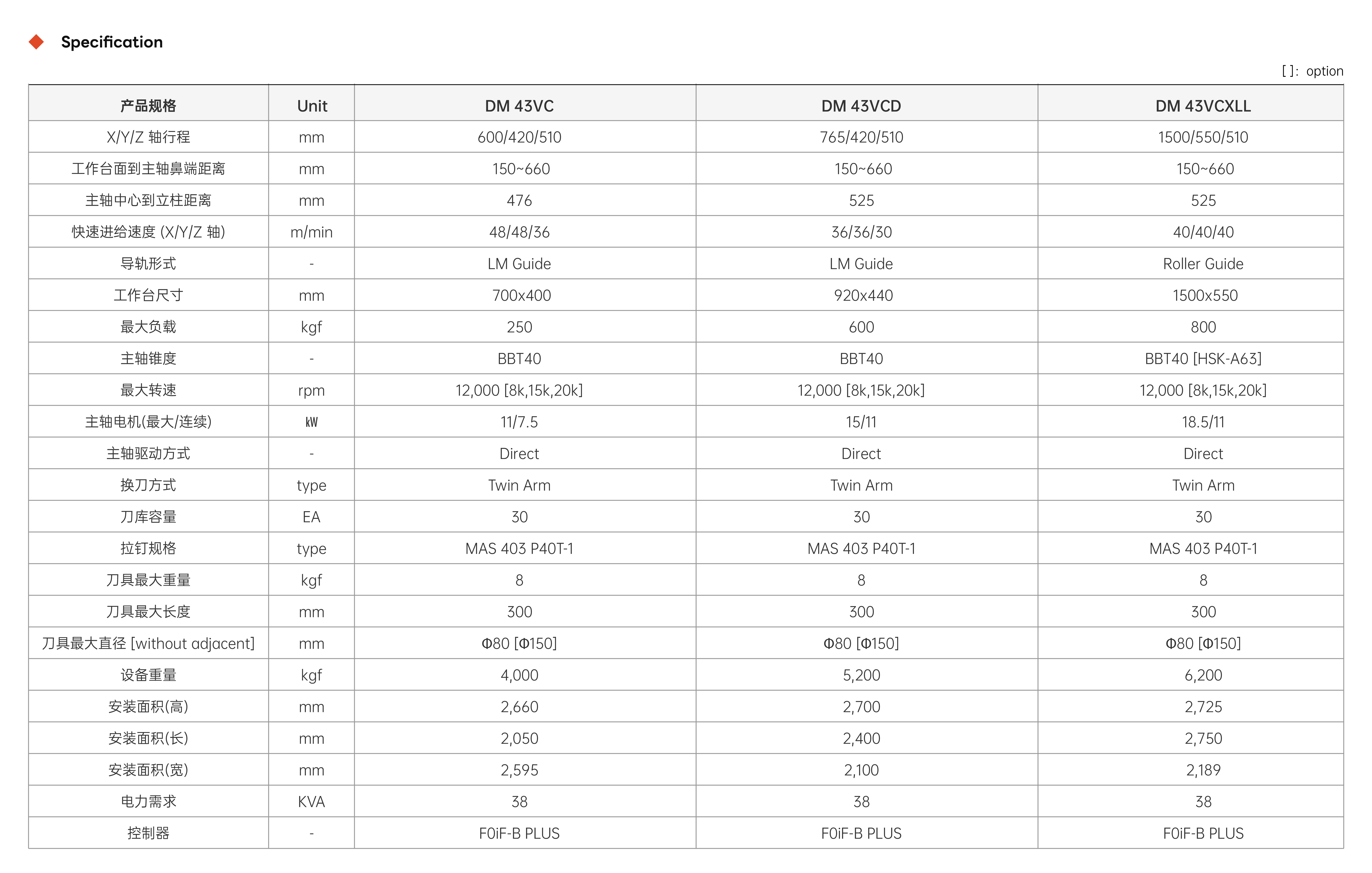 Specification

[ ]: option

| 产品规格 | Unit | DM 43VC | DM 43VCD | DM 43VCXLL |
|---|---|---|---|---|
| X/Y/Z 轴行程 | mm | 600/420/510 | 765/420/510 | 1500/550/510 |
| 工作台面到主轴鼻端距离 | mm | 150~660 | 150~660 | 150~660 |
| 主轴中心到立柱距离 | mm | 476 | 525 | 525 |
| 快速进给速度 (X/Y/Z 轴) | m/min | 48/48/36 | 36/36/30 | 40/40/40 |
| 导轨形式 | - | LM Guide | LM Guide | Roller Guide |
| 工作台尺寸 | mm | 700x400 | 920x440 | 1500x550 |
| 最大负载 | kgf | 250 | 600 | 800 |
| 主轴锥度 | - | BBT40 | BBT40 | BBT40 [HSK-A63] |
| 最大转速 | rpm | 12,000 [8k,15k,20k] | 12,000 [8k,15k,20k] | 12,000 [8k,15k,20k] |
| 主轴电机(最大/连续) | kW | 11/7.5 | 15/11 | 18.5/11 |
| 主轴驱动方式 | - | Direct | Direct | Direct |
| 换刀方式 | type | Twin Arm | Twin Arm | Twin Arm |
| 刀库容量 | EA | 30 | 30 | 30 |
| 拉钉规格 | type | MAS 403 P40T-1 | MAS 403 P40T-1 | MAS 403 P40T-1 |
| 刀具最大重量 | kgf | 8 | 8 | 8 |
| 刀具最大长度 | mm | 300 | 300 | 300 |
| 刀具最大直径 [without adjacent] | mm | Φ80 [Φ150] | Φ80 [Φ150] | Φ80 [Φ150] |
| 设备重量 | kgf | 4,000 | 5,200 | 6,200 |
| 安装面积(高) | mm | 2,660 | 2,700 | 2,725 |
| 安装面积(长) | mm | 2,050 | 2,400 | 2,750 |
| 安装面积(宽) | mm | 2,595 | 2,100 | 2,189 |
| 电力需求 | KVA | 38 | 38 | 38 |
| 控制器 | - | F0iF-B PLUS | F0iF-B PLUS | F0iF-B PLUS |